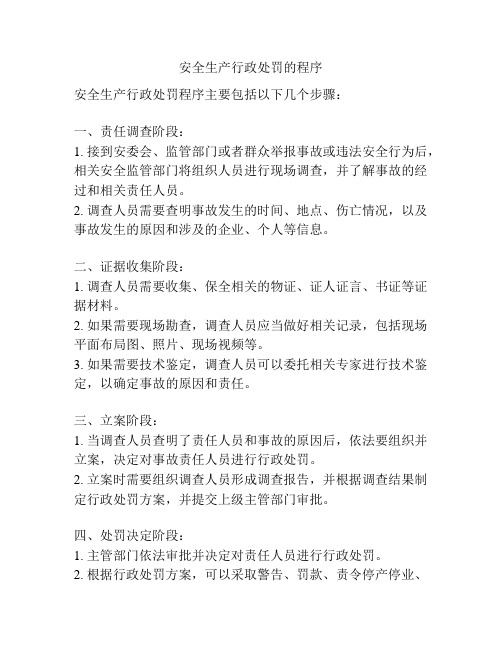 安全生产行政处罚的程序

安全生产行政处罚程序主要包括以下几个步骤：

一、责任调查阶段：
1. 接到安委会、监管部门或者群众举报事故或违法安全行为后，相关安全监管部门将组织人员进行现场调查，并了解事故的经过和相关责任人员。
2. 调查人员需要查明事故发生的时间、地点、伤亡情况，以及事故发生的原因和涉及的企业、个人等信息。

二、证据收集阶段：
1. 调查人员需要收集、保全相关的物证、证人证言、书证等证据材料。
2. 如果需要现场勘查，调查人员应当做好相关记录，包括现场平面布局图、照片、现场视频等。
3. 如果需要技术鉴定，调查人员可以委托相关专家进行技术鉴定，以确定事故的原因和责任。

三、立案阶段：
1. 当调查人员查明了责任人员和事故的原因后，依法要组织并立案，决定对事故责任人员进行行政处罚。
2. 立案时需要组织调查人员形成调查报告，并根据调查结果制定行政处罚方案，并提交上级主管部门审批。

四、处罚决定阶段：
1. 主管部门依法审批并决定对责任人员进行行政处罚。
2. 根据行政处罚方案，可以采取警告、罚款、责令停产停业、